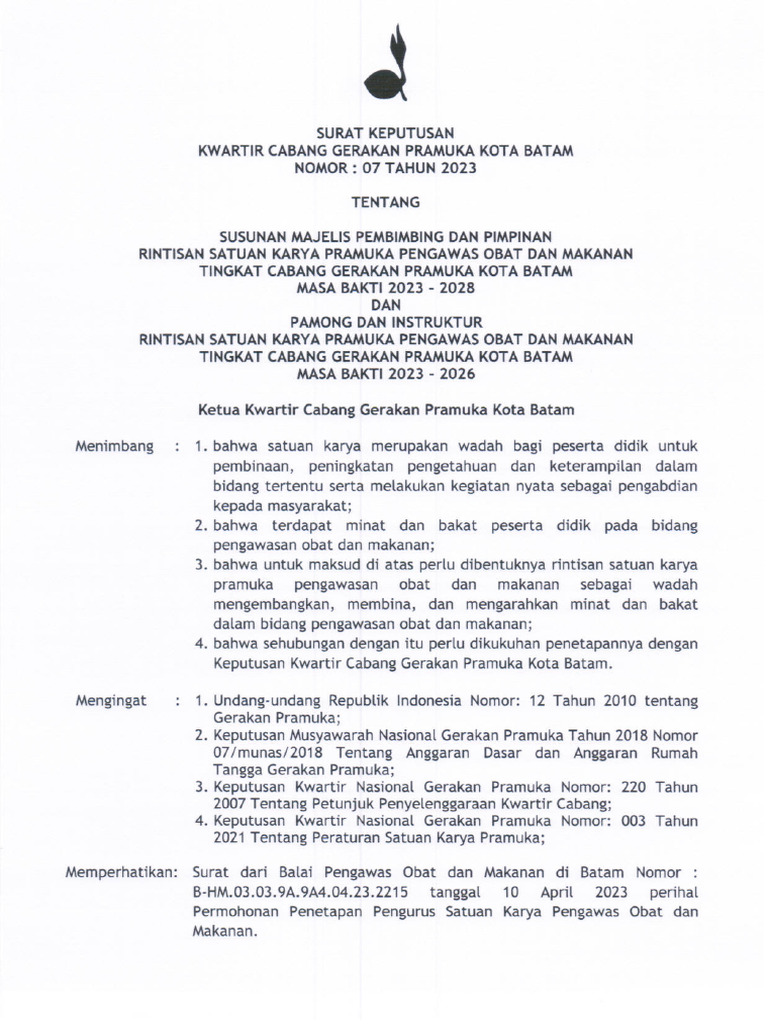 SURAT KEPUTUSAN
KWARTIR CABANG GERAKAN PRAMUKA KOTA BATAM
NOMOR : 07 TAHUN 2023

TENTANG

SUSUNAN MAJELIS PEMBIMBING DAN PIMPINAN
RINTISAN SATUAN KARYA PRAMUKA PENGAWAS OBAT DAN MAKANAN
TINGKAT CABANG GERAKAN PRAMUKA KOTA BATAM
MASA BAKTI 2023 - 2028
DAN
PAMONG DAN INSTRUKTUR
RINTISAN SATUAN KARYA PRAMUKA PENGAWAS OBAT DAN MAKANAN
TINGKAT CABANG GERAKAN PRAMUKA KOTA BATAM
MASA BAKTI 2023 - 2026

Ketua Kwartir Cabang Gerakan Pramuka Kota Batam

Menimbang : 1. bahwa satuan karya merupakan wadah bagi peserta didik untuk pembinaan, peningkatan pengetahuan dan keterampilan dalam bidang tertentu serta melakukan kegiatan nyata sebagai pengabdian kepada masyarakat;
2. bahwa terdapat minat dan bakat peserta didik pada bidang pengawasan obat dan makanan;
3. bahwa untuk maksud di atas perlu dibentuknya rintisan satuan karya pramuka pengawasan obat dan makanan sebagai wadah mengembangkan, membina, dan mengarahkan minat dan bakat dalam bidang pengawasan obat dan makanan;
4. bahwa sehubungan dengan itu perlu dikukuhan penetapannya dengan Keputusan Kwartir Cabang Gerakan Pramuka Kota Batam.

Mengingat : 1. Undang-undang Republik Indonesia Nomor: 12 Tahun 2010 tentang Gerakan Pramuka;
2. Keputusan Musyawarah Nasional Gerakan Pramuka Tahun 2018 Nomor 07/munas/2018 Tentang Anggaran Dasar dan Anggaran Rumah Tangga Gerakan Pramuka;
3. Keputusan Kwartir Nasional Gerakan Pramuka Nomor: 220 Tahun 2007 Tentang Petunjuk Penyelenggaraan Kwartir Cabang;
4. Keputusan Kwartir Nasional Gerakan Pramuka Nomor: 003 Tahun 2021 Tentang Peraturan Satuan Karya Pramuka;

Memperhatikan: Surat dari Balai Pengawas Obat dan Makanan di Batam Nomor : B-HM.03.03.9A.9A4.04.23.2215 tanggal 10 April 2023 perihal Permohonan Penetapan Pengurus Satuan Karya Pengawas Obat dan Makanan.